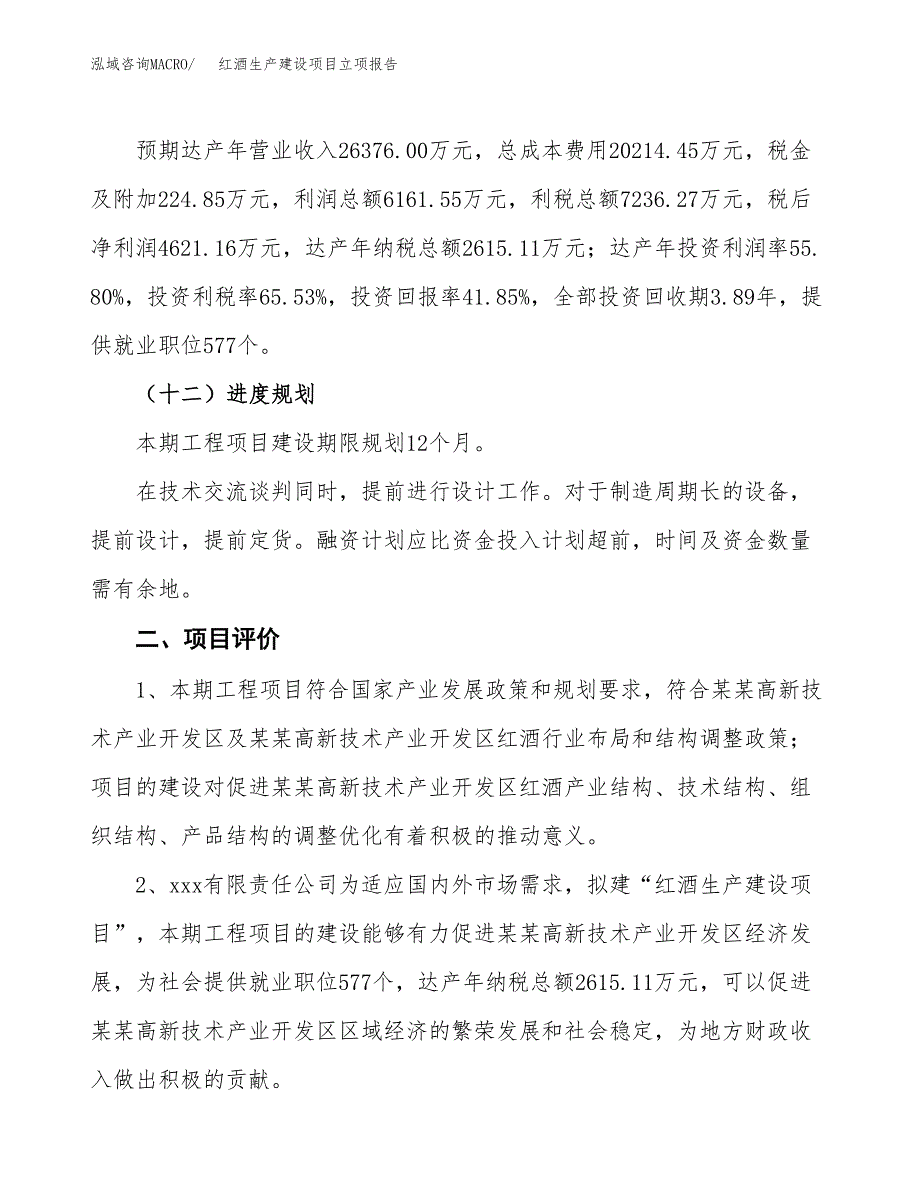 泓域咨询MACRO/ 红酒生产建设项目立项报告

预期达产年营业收入26376.00万元，总成本费用20214.45万元，税金及附加224.85万元，利润总额6161.55万元，利税总额7236.27万元，税后净利润4621.16万元，达产年纳税总额2615.11万元；达产年投资利润率55.80%，投资利税率65.53%，投资回报率41.85%，全部投资回收期3.89年，提供就业职位577个。

（十二）进度规划

本期工程项目建设期限规划12个月。

在技术交流谈判同时，提前进行设计工作。对于制造周期长的设备，提前设计，提前定货。融资计划应比资金投入计划超前，时间及资金数量需有余地。

二、项目评价

1、本期工程项目符合国家产业发展政策和规划要求，符合某某高新技术产业开发区及某某高新技术产业开发区红酒行业布局和结构调整政策；项目的建设对促进某某高新技术产业开发区红酒产业结构、技术结构、组织结构、产品结构的调整优化有着积极的推动意义。

2、xxx有限责任公司为适应国内外市场需求，拟建“红酒生产建设项目”，本期工程项目的建设能够有力促进某某高新技术产业开发区经济发展，为社会提供就业职位577个，达产年纳税总额2615.11万元，可以促进某某高新技术产业开发区区域经济的繁荣发展和社会稳定，为地方财政收入做出积极的贡献。